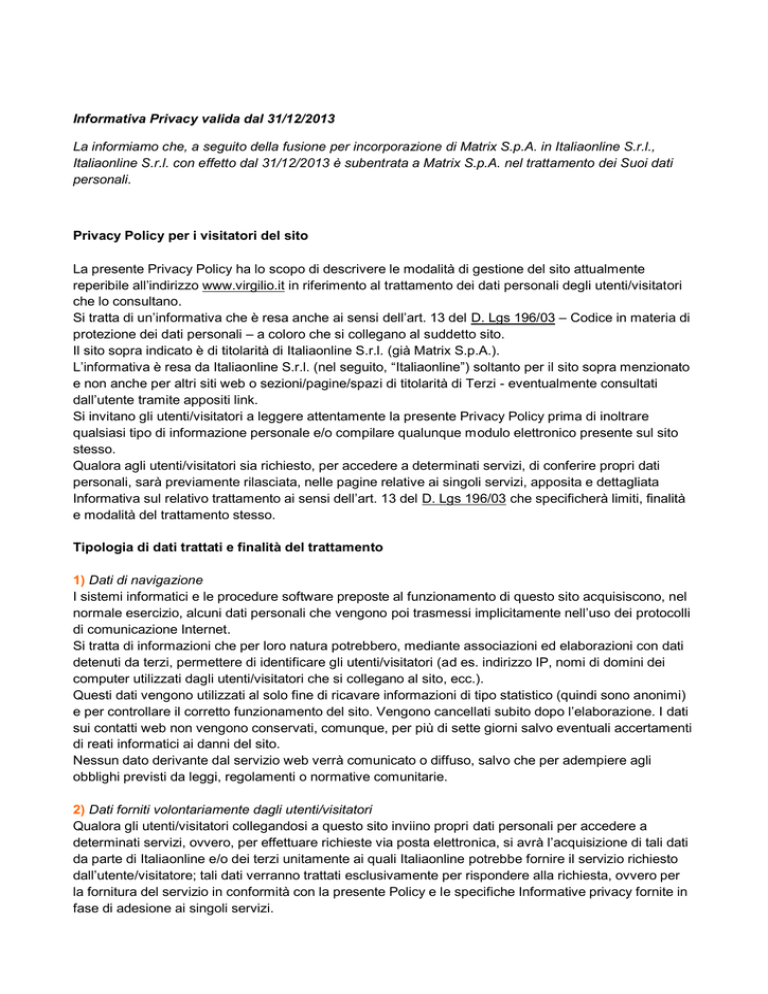 Informativa Privacy valida dal 31/12/2013

La informiamo che, a seguito della fusione per incorporazione di Matrix S.p.A. in Italiaonline S.r.l., Italiaonline S.r.l. con effetto dal 31/12/2013 è subentrata a Matrix S.p.A. nel trattamento dei Suoi dati personali.

Privacy Policy per i visitatori del sito

La presente Privacy Policy ha lo scopo di descrivere le modalità di gestione del sito attualmente reperibile all'indirizzo www.virgilio.it in riferimento al trattamento dei dati personali degli utenti/visitatori che lo consultano.
Si tratta di un'informativa che è resa anche ai sensi dell'art. 13 del D. Lgs 196/03 – Codice in materia di protezione dei dati personali – a coloro che si collegano al suddetto sito.
Il sito sopra indicato è di titolarità di Italiaonline S.r.l. (già Matrix S.p.A.).
L'informativa è resa da Italiaonline S.r.l. (nel seguito, "Italiaonline") soltanto per il sito sopra menzionato e non anche per altri siti web o sezioni/pagine/spazi di titolarità di Terzi - eventualmente consultati dall'utente tramite appositi link.
Si invitano gli utenti/visitatori a leggere attentamente la presente Privacy Policy prima di inoltrare qualsiasi tipo di informazione personale e/o compilare qualunque modulo elettronico presente sul sito stesso.
Qualora agli utenti/visitatori sia richiesto, per accedere a determinati servizi, di conferire propri dati personali, sarà previamente rilasciata, nelle pagine relative ai singoli servizi, apposita e dettagliata Informativa sul relativo trattamento ai sensi dell'art. 13 del D. Lgs 196/03 che specificherà limiti, finalità e modalità del trattamento stesso.

Tipologia di dati trattati e finalità del trattamento

1) Dati di navigazione
I sistemi informatici e le procedure software preposte al funzionamento di questo sito acquisiscono, nel normale esercizio, alcuni dati personali che vengono poi trasmessi implicitamente nell'uso dei protocolli di comunicazione Internet.
Si tratta di informazioni che per loro natura potrebbero, mediante associazioni ed elaborazioni con dati detenuti da terzi, permettere di identificare gli utenti/visitatori (ad es. indirizzo IP, nomi di domini dei computer utilizzati dagli utenti/visitatori che si collegano al sito, ecc.).
Questi dati vengono utilizzati al solo fine di ricavare informazioni di tipo statistico (quindi sono anonimi) e per controllare il corretto funzionamento del sito. Vengono cancellati subito dopo l'elaborazione. I dati sui contatti web non vengono conservati, comunque, per più di sette giorni salvo eventuali accertamenti di reati informatici ai danni del sito.
Nessun dato derivante dal servizio web verrà comunicato o diffuso, salvo che per adempiere agli obblighi previsti da leggi, regolamenti o normative comunitarie.

2) Dati forniti volontariamente dagli utenti/visitatori
Qualora gli utenti/visitatori collegandosi a questo sito inviino propri dati personali per accedere a determinati servizi, ovvero, per effettuare richieste via posta elettronica, si avrà l'acquisizione di tali dati da parte di Italiaonline e/o dei terzi unitamente ai quali Italiaonline potrebbe fornire il servizio richiesto dall'utente/visitatore; tali dati verranno trattati esclusivamente per rispondere alla richiesta, ovvero per la fornitura del servizio in conformità con la presente Policy e le specifiche Informative privacy fornite in fase di adesione ai singoli servizi.